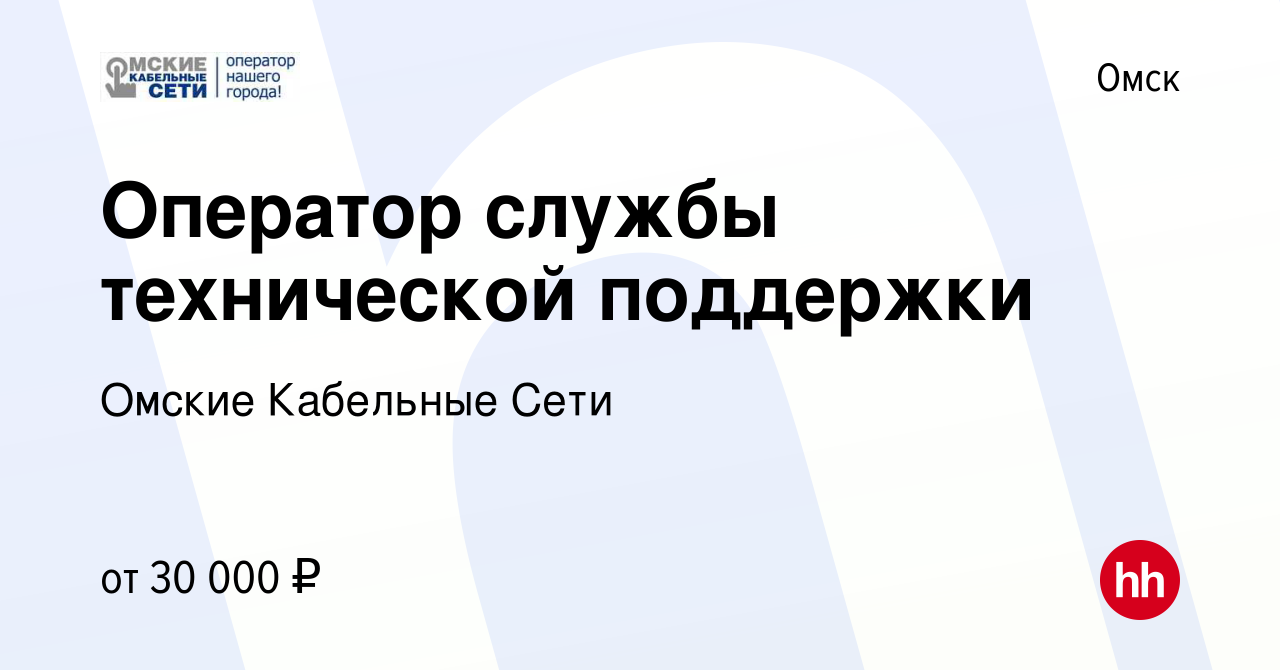 ОМСКИЕ КАБЕЛЬНЫЕ СЕТИ оператор нашего города!

Омск

Оператор службы технической поддержки

Омские Кабельные Сети

от 30 000 ₽

hh